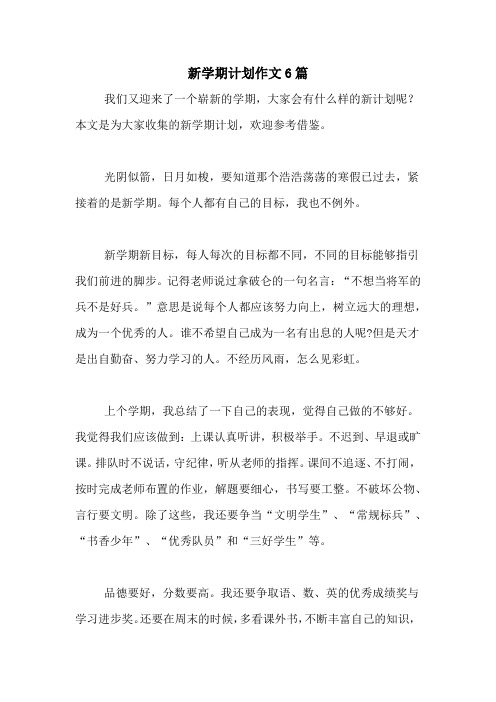 新学期计划作文6篇

我们又迎来了一个崭新的学期，大家会有什么样的新计划呢？本文是为大家收集的新学期计划，欢迎参考借鉴。

光阴似箭，日月如梭，要知道那个浩浩荡荡的寒假已过去，紧接着的是新学期。每个人都有自己的目标，我也不例外。

新学期新目标，每人每次的目标都不同，不同的目标能够指引我们前进的脚步。记得老师说过拿破仑的一句名言：“不想当将军的兵不是好兵。”意思是说每个人都应该努力向上，树立远大的理想，成为一个优秀的人。谁不希望自己成为一名有出息的人呢?但是天才是出自勤奋、努力学习的人。不经历风雨，怎么见彩虹。

上个学期，我总结了一下自己的表现，觉得自己做的不够好。我觉得我们应该做到：上课认真听讲，积极举手。不迟到、早退或旷课。排队时不说话，守纪律，听从老师的指挥。课间不追逐、不打闹，按时完成老师布置的作业，解题要细心，书写要工整。不破坏公物、言行要文明。除了这些，我还要争当“文明学生”、“常规标兵”、“书香少年”、“优秀队员”和“三好学生”等。

品德要好，分数要高。我还要争取语、数、英的优秀成绩奖与学习进步奖。还要在周末的时候，多看课外书，不断丰富自己的知识，